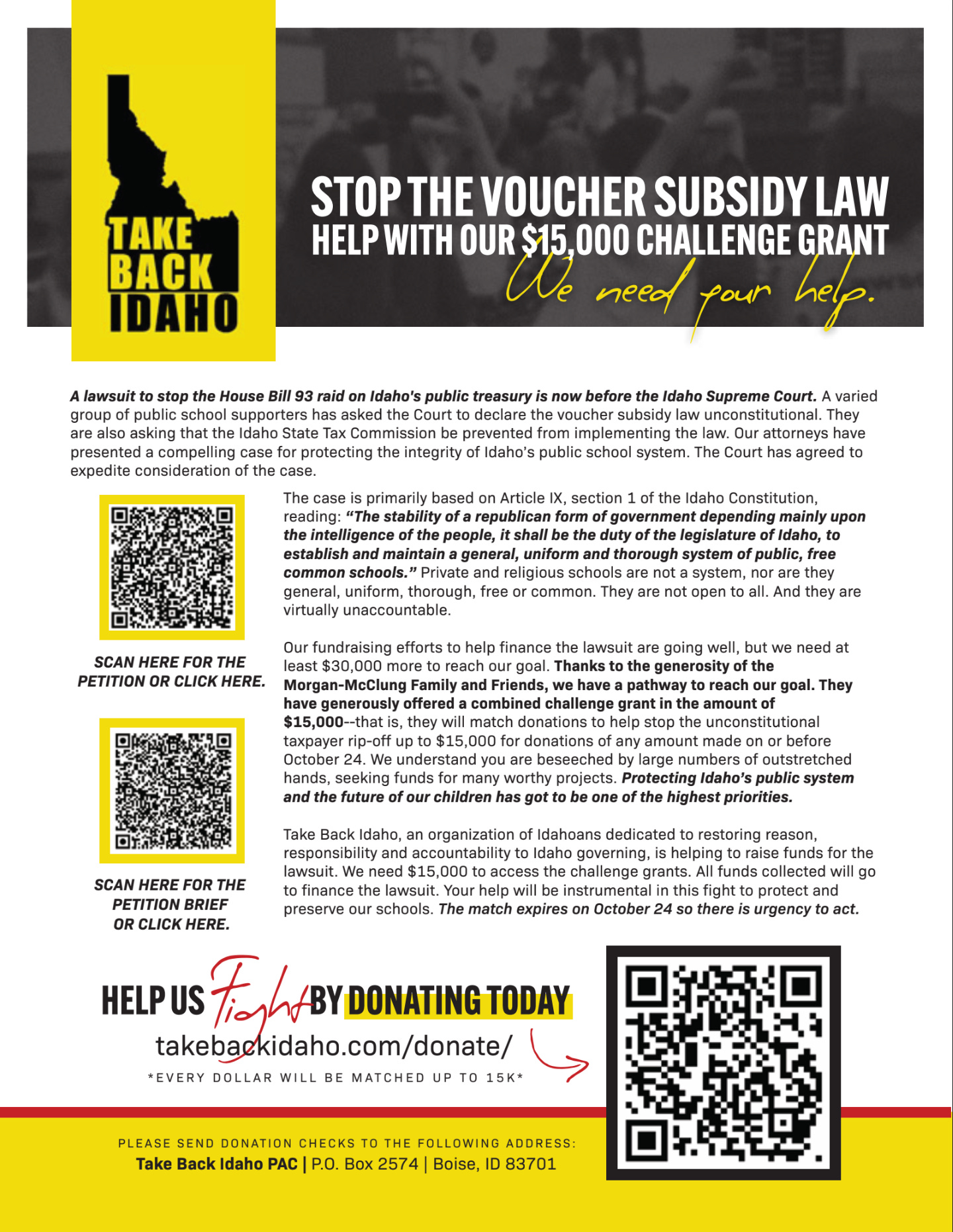 TAKE BACK IDAHO

STOP THE VOUCHER SUBSIDY LAW
HELP WITH OUR $15,000 CHALLENGE GRANT
We need your help.

A lawsuit to stop the House Bill 93 raid on Idaho's public treasury is now before the Idaho Supreme Court. A varied group of public school supporters has asked the Court to declare the voucher subsidy law unconstitutional. They are also asking that the Idaho State Tax Commission be prevented from implementing the law. Our attorneys have presented a compelling case for protecting the integrity of Idaho's public school system. The Court has agreed to expedite consideration of the case.

SCAN HERE FOR THE PETITION OR CLICK HERE.

SCAN HERE FOR THE PETITION BRIEF OR CLICK HERE.

The case is primarily based on Article IX, section 1 of the Idaho Constitution, reading: "The stability of a republican form of government depending mainly upon the intelligence of the people, it shall be the duty of the legislature of Idaho, to establish and maintain a general, uniform and thorough system of public, free common schools." Private and religious schools are not a system, nor are they general, uniform, thorough, free or common. They are not open to all. And they are virtually unaccountable.

Our fundraising efforts to help finance the lawsuit are going well, but we need at least $30,000 more to reach our goal. Thanks to the generosity of the Morgan-McClung Family and Friends, we have a pathway to reach our goal. They have generously offered a combined challenge grant in the amount of $15,000--that is, they will match donations to help stop the unconstitutional taxpayer rip-off up to $15,000 for donations of any amount made on or before October 24. We understand you are beseeched by large numbers of outstretched hands, seeking funds for many worthy projects. Protecting Idaho's public system and the future of our children has got to be one of the highest priorities.

Take Back Idaho, an organization of Idahoans dedicated to restoring reason, responsibility and accountability to Idaho governing, is helping to raise funds for the lawsuit. We need $15,000 to access the challenge grants. All funds collected will go to finance the lawsuit. Your help will be instrumental in this fight to protect and preserve our schools. The match expires on October 24 so there is urgency to act.

HELP US Fight BY DONATING TODAY
takebackidaho.com/donate/
*EVERY DOLLAR WILL BE MATCHED UP TO 15K*

PLEASE SEND DONATION CHECKS TO THE FOLLOWING ADDRESS:
Take Back Idaho PAC | P.O. Box 2574 | Boise, ID 83701